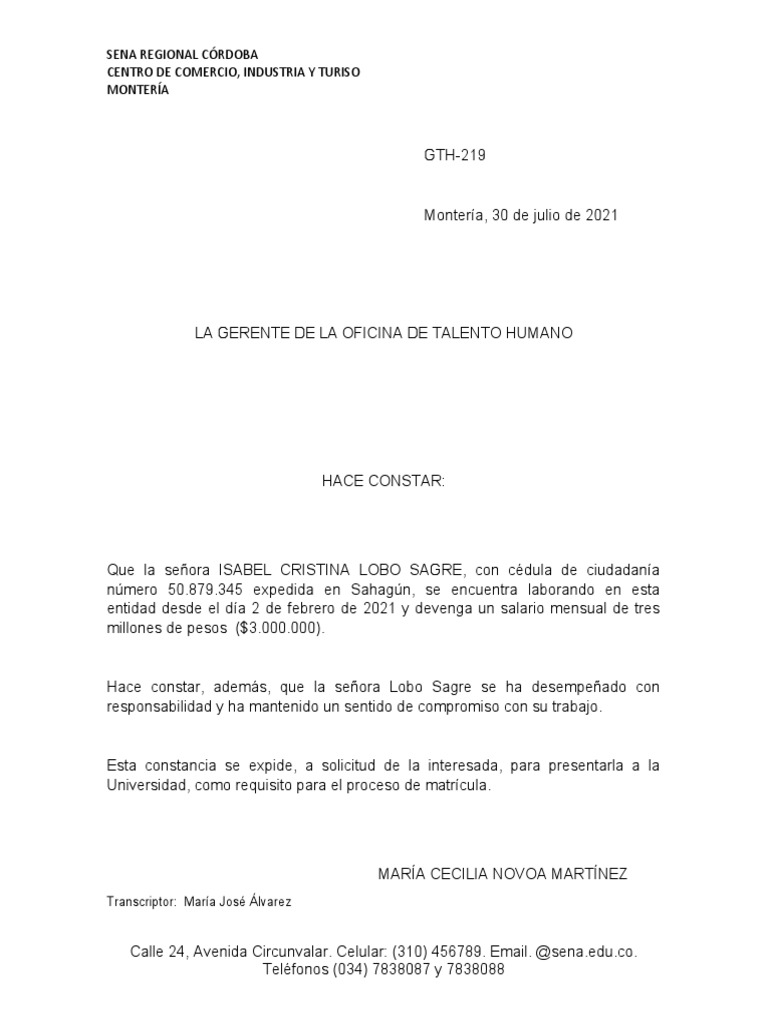 SENA REGIONAL CÓRDOBA
CENTRO DE COMERCIO, INDUSTRIA Y TURISO
MONTERÍA

GTH-219

Montería, 30 de julio de 2021

LA GERENTE DE LA OFICINA DE TALENTO HUMANO

HACE CONSTAR:

Que la señora ISABEL CRISTINA LOBO SAGRE, con cédula de ciudadanía número 50.879.345 expedida en Sahagún, se encuentra laborando en esta entidad desde el día 2 de febrero de 2021 y devenga un salario mensual de tres millones de pesos ($3.000.000).

Hace constar, además, que la señora Lobo Sagre se ha desempeñado con responsabilidad y ha mantenido un sentido de compromiso con su trabajo.

Esta constancia se expide, a solicitud de la interesada, para presentarla a la Universidad, como requisito para el proceso de matrícula.

MARÍA CECILIA NOVOA MARTÍNEZ

Transcriptor: María José Álvarez

Calle 24, Avenida Circunvalar. Celular: (310) 456789. Email. @sena.edu.co.
Teléfonos (034) 7838087 y 7838088